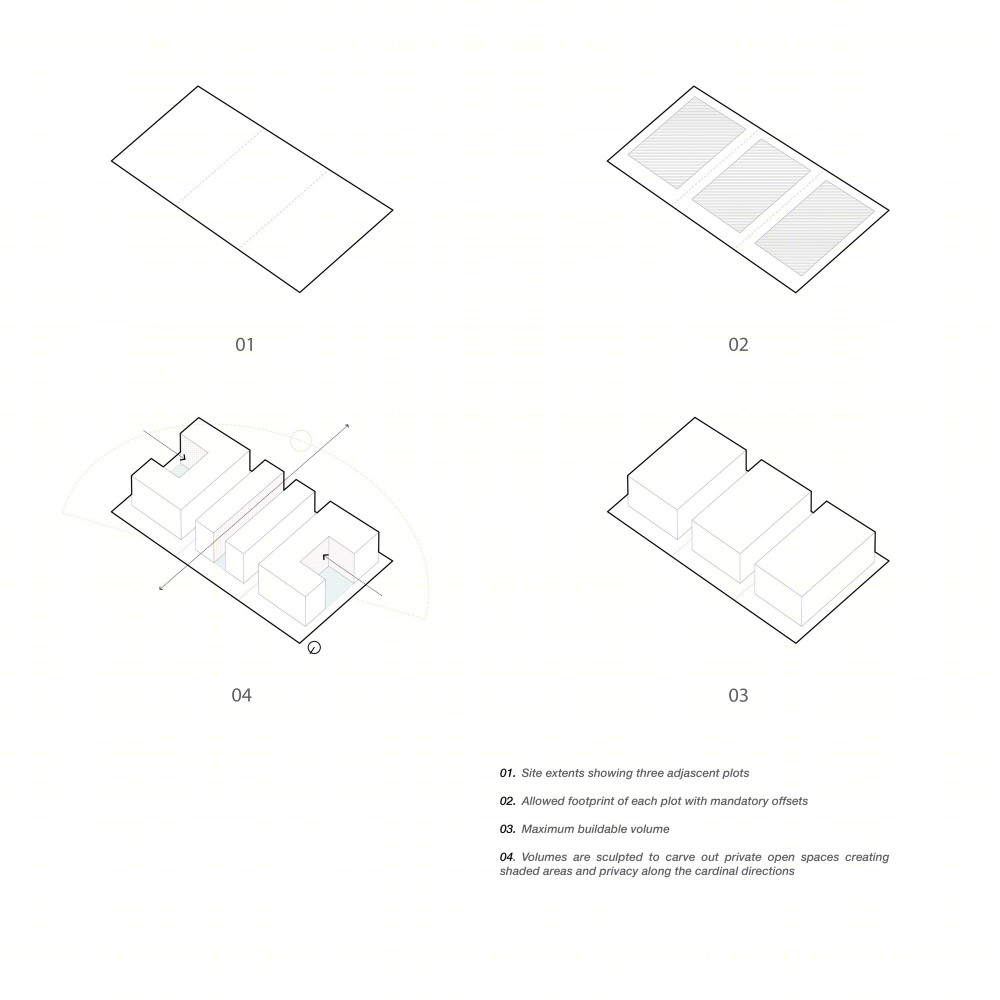 01

02

04

03

01. Site extents showing three adjascent plots

02. Allowed footprint of each plot with mandatory offsets

03. Maximum buildable volume

04. Volumes are sculpted to carve out private open spaces creating shaded areas and privacy along the cardinal directions